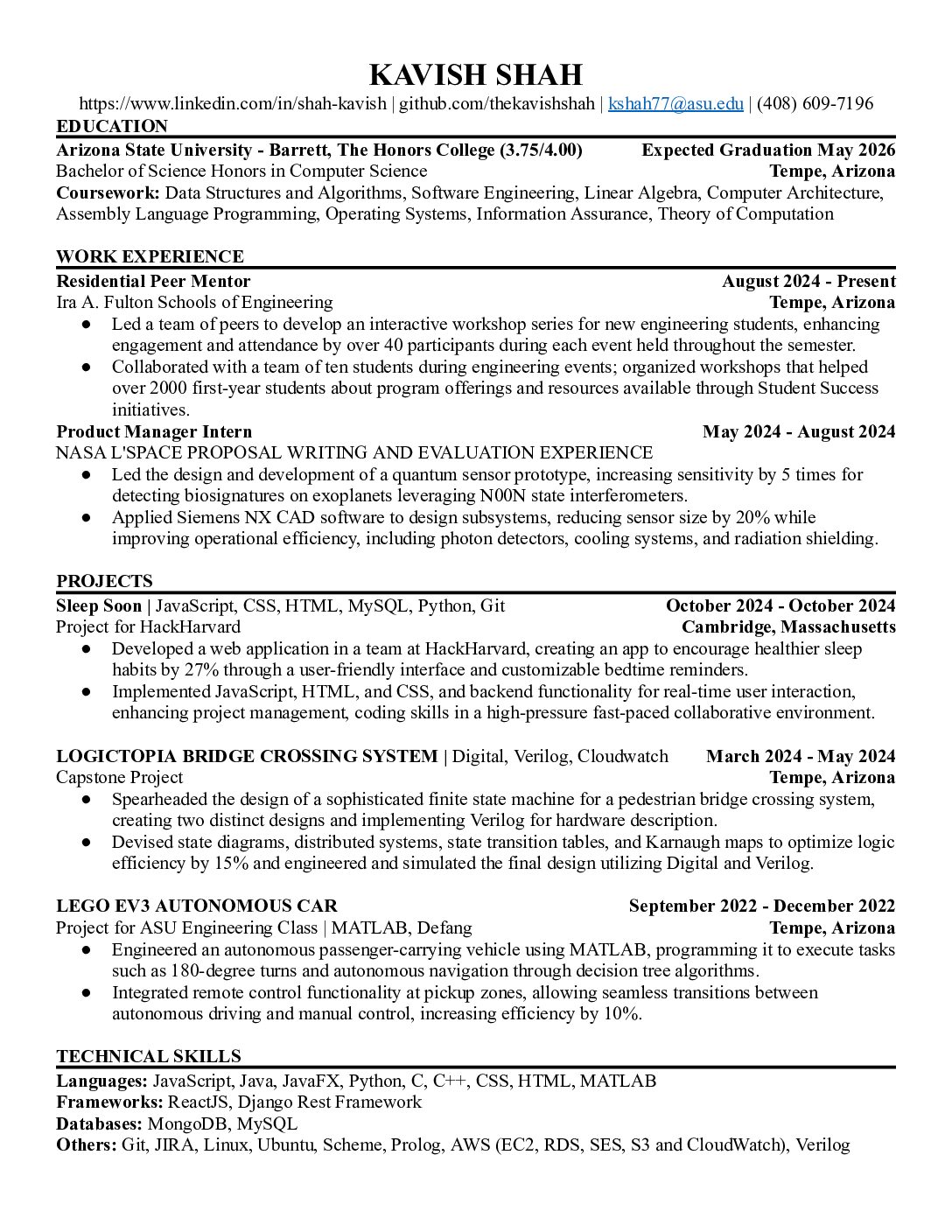 KAVISH SHAH
https://www.linkedin.com/in/shah-kavish | github.com/thekavishshah | kshah77@asu.edu | (408) 609-7196

EDUCATION

Arizona State University - Barrett, The Honors College (3.75/4.00) Expected Graduation May 2026
Bachelor of Science Honors in Computer Science Tempe, Arizona
Coursework: Data Structures and Algorithms, Software Engineering, Linear Algebra, Computer Architecture, Assembly Language Programming, Operating Systems, Information Assurance, Theory of Computation

WORK EXPERIENCE

Residential Peer Mentor August 2024 - Present
Ira A. Fulton Schools of Engineering Tempe, Arizona
● Led a team of peers to develop an interactive workshop series for new engineering students, enhancing engagement and attendance by over 40 participants during each event held throughout the semester.
● Collaborated with a team of ten students during engineering events; organized workshops that helped over 2000 first-year students about program offerings and resources available through Student Success initiatives.

Product Manager Intern May 2024 - August 2024
NASA L'SPACE PROPOSAL WRITING AND EVALUATION EXPERIENCE
● Led the design and development of a quantum sensor prototype, increasing sensitivity by 5 times for detecting biosignatures on exoplanets leveraging N00N state interferometers.
● Applied Siemens NX CAD software to design subsystems, reducing sensor size by 20% while improving operational efficiency, including photon detectors, cooling systems, and radiation shielding.

PROJECTS

Sleep Soon | JavaScript, CSS, HTML, MySQL, Python, Git October 2024 - October 2024
Project for HackHarvard Cambridge, Massachusetts
● Developed a web application in a team at HackHarvard, creating an app to encourage healthier sleep habits by 27% through a user-friendly interface and customizable bedtime reminders.
● Implemented JavaScript, HTML, and CSS, and backend functionality for real-time user interaction, enhancing project management, coding skills in a high-pressure fast-paced collaborative environment.

LOGICTOPIA BRIDGE CROSSING SYSTEM | Digital, Verilog, Cloudwatch March 2024 - May 2024
Capstone Project Tempe, Arizona
● Spearheaded the design of a sophisticated finite state machine for a pedestrian bridge crossing system, creating two distinct designs and implementing Verilog for hardware description.
● Devised state diagrams, distributed systems, state transition tables, and Karnaugh maps to optimize logic efficiency by 15% and engineered and simulated the final design utilizing Digital and Verilog.

LEGO EV3 AUTONOMOUS CAR September 2022 - December 2022
Project for ASU Engineering Class | MATLAB, Defang Tempe, Arizona
● Engineered an autonomous passenger-carrying vehicle using MATLAB, programming it to execute tasks such as 180-degree turns and autonomous navigation through decision tree algorithms.
● Integrated remote control functionality at pickup zones, allowing seamless transitions between autonomous driving and manual control, increasing efficiency by 10%.

TECHNICAL SKILLS

Languages: JavaScript, Java, JavaFX, Python, C, C++, CSS, HTML, MATLAB
Frameworks: ReactJS, Django Rest Framework
Databases: MongoDB, MySQL
Others: Git, JIRA, Linux, Ubuntu, Scheme, Prolog, AWS (EC2, RDS, SES, S3 and CloudWatch), Verilog